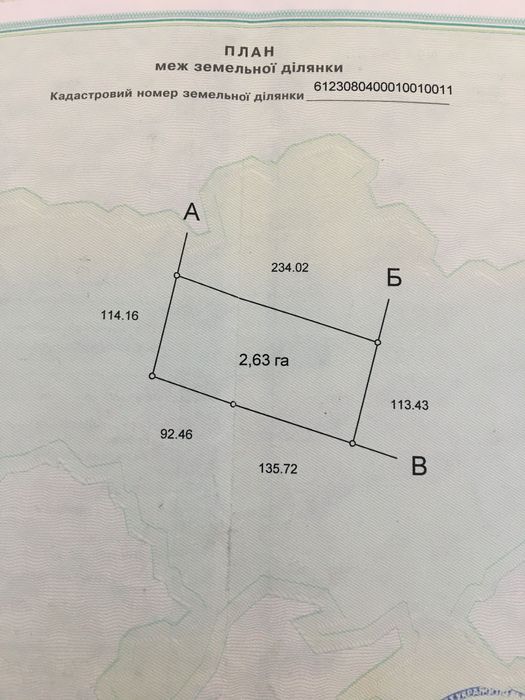 ПЛАН
меж земельної ділянки

Кадастровий номер земельної ділянки 6123080400010010011

А

234.02

Б

114.16

2,63 га

113.43

92.46

135.72

В